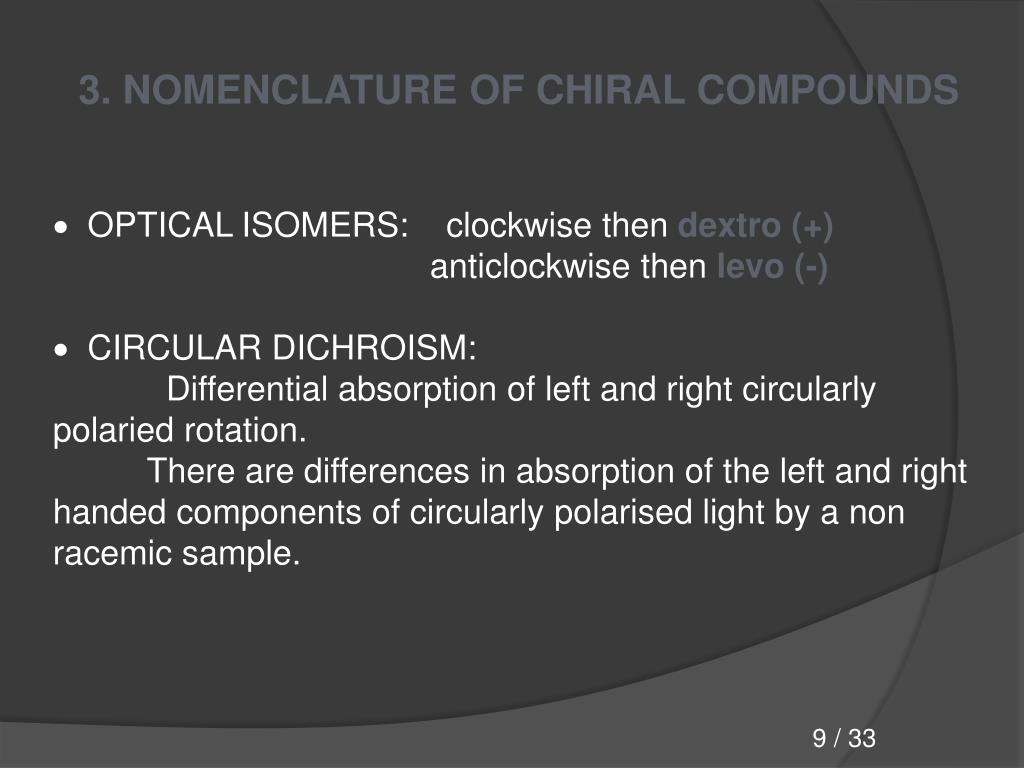 3. NOMENCLATURE OF CHIRAL COMPOUNDS

• OPTICAL ISOMERS: clockwise then dextro (+)
anticlockwise then levo (-)

• CIRCULAR DICHROISM:
Differential absorption of left and right circularly polaried rotation.
There are differences in absorption of the left and right handed components of circularly polarised light by a non racemic sample.

9 / 33